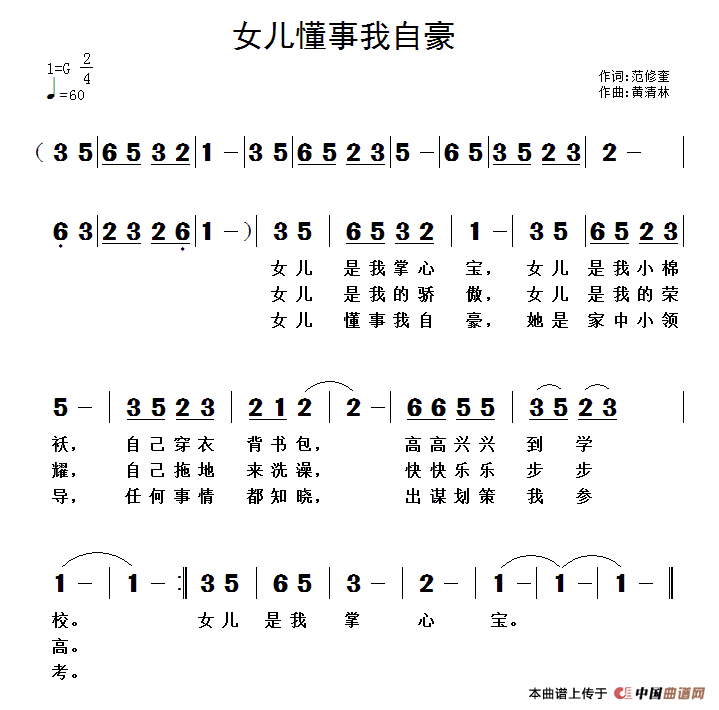 女儿懂事我自豪

1=G $\frac{2}{4}$
♩=60

作词:范修奎
作曲:黄清林

( 3 5 | 6 5 3 2 | 1 - | 3 5 | 6 5 2 3 | 5 - | 6 5 | 3 5 2 3 | 2 - |

6 3 | 2 3 2 6 | 1 - ) | 3 5 | 6 5 3 2 | 1 - | 3 5 | 6 5 2 3 |

女儿 是我掌心 宝, 女儿 是我小棉
女儿 是我的骄 傲, 女儿 是我的荣
女儿 懂事我自 豪, 她是 家中小领

5 - | 3 5 2 3 | 2 1 2 | 2 - | 6 6 5 5 | 3 5 2 3 |

袄, 自己穿衣 背书包, 高高兴兴 到 学
耀, 自己拖地 来洗澡, 快快乐乐 步 步
导, 任何事情 都知晓, 出谋划策 我 参

1 - | 1 - :‖ 3 5 | 6 5 | 3 - | 2 - | 1 - | 1 - | 1 - ‖

校。 女儿 是我 掌 心 宝。
高。
考。

本曲谱上传于 中国曲谱网